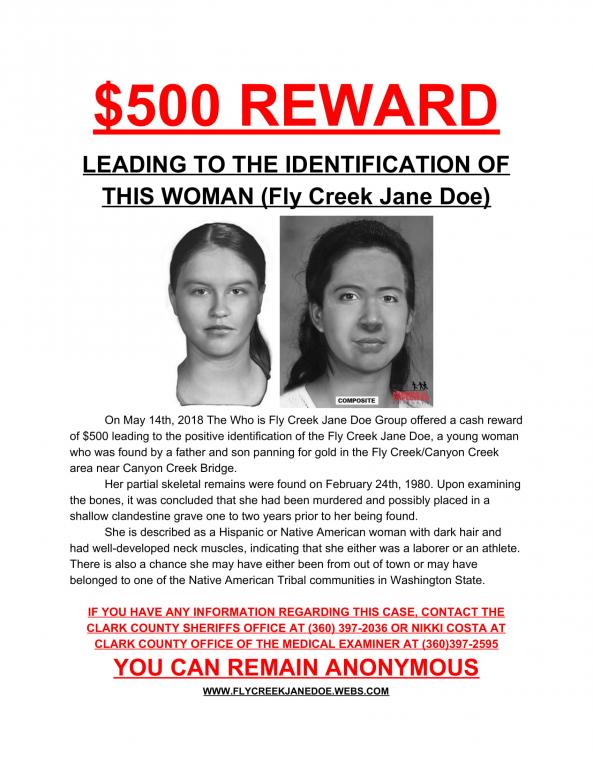 $500 REWARD

LEADING TO THE IDENTIFICATION OF THIS WOMAN (Fly Creek Jane Doe)

COMPOSITE

On May 14th, 2018 The Who is Fly Creek Jane Doe Group offered a cash reward of $500 leading to the positive identification of the Fly Creek Jane Doe, a young woman who was found by a father and son panning for gold in the Fly Creek/Canyon Creek area near Canyon Creek Bridge.

Her partial skeletal remains were found on February 24th, 1980. Upon examining the bones, it was concluded that she had been murdered and possibly placed in a shallow clandestine grave one to two years prior to her being found.

She is described as a Hispanic or Native American woman with dark hair and had well-developed neck muscles, indicating that she either was a laborer or an athlete. There is also a chance she may have either been from out of town or may have belonged to one of the Native American Tribal communities in Washington State.

IF YOU HAVE ANY INFORMATION REGARDING THIS CASE, CONTACT THE CLARK COUNTY SHERIFFS OFFICE AT (360) 397-2036 OR NIKKI COSTA AT CLARK COUNTY OFFICE OF THE MEDICAL EXAMINER AT (360)397-2595

YOU CAN REMAIN ANONYMOUS

WWW.FLYCREEKJANEDOE.WEBS.COM